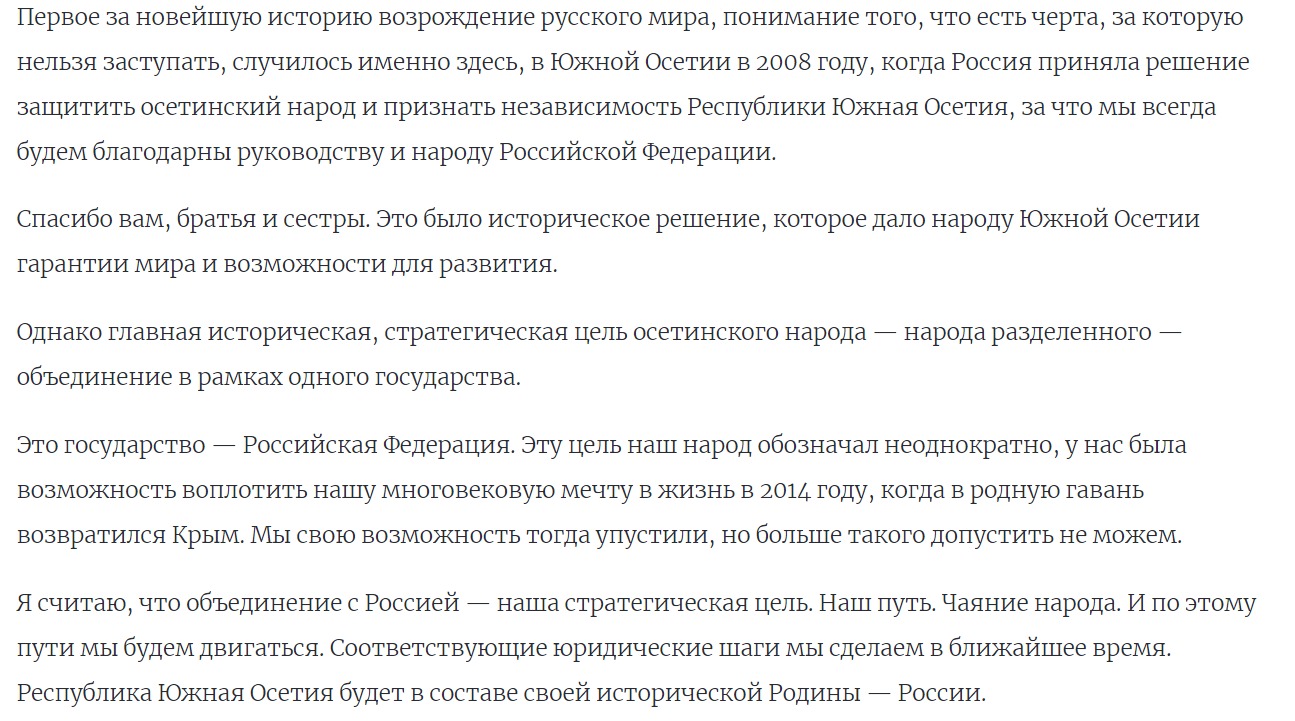 Первое за новейшую историю возрождение русского мира, понимание того, что есть черта, за которую нельзя заступать, случилось именно здесь, в Южной Осетии в 2008 году, когда Россия приняла решение защитить осетинский народ и признать независимость Республики Южная Осетия, за что мы всегда будем благодарны руководству и народу Российской Федерации.

Спасибо вам, братья и сестры. Это было историческое решение, которое дало народу Южной Осетии гарантии мира и возможности для развития.

Однако главная историческая, стратегическая цель осетинского народа — народа разделенного — объединение в рамках одного государства.

Это государство — Российская Федерация. Эту цель наш народ обозначал неоднократно, у нас была возможность воплотить нашу многовековую мечту в жизнь в 2014 году, когда в родную гавань возвратился Крым. Мы свою возможность тогда упустили, но больше такого допустить не можем.

Я считаю, что объединение с Россией — наша стратегическая цель. Наш путь. Чаяние народа. И по этому пути мы будем двигаться. Соответствующие юридические шаги мы сделаем в ближайшее время. Республика Южная Осетия будет в составе своей исторической Родины — России.